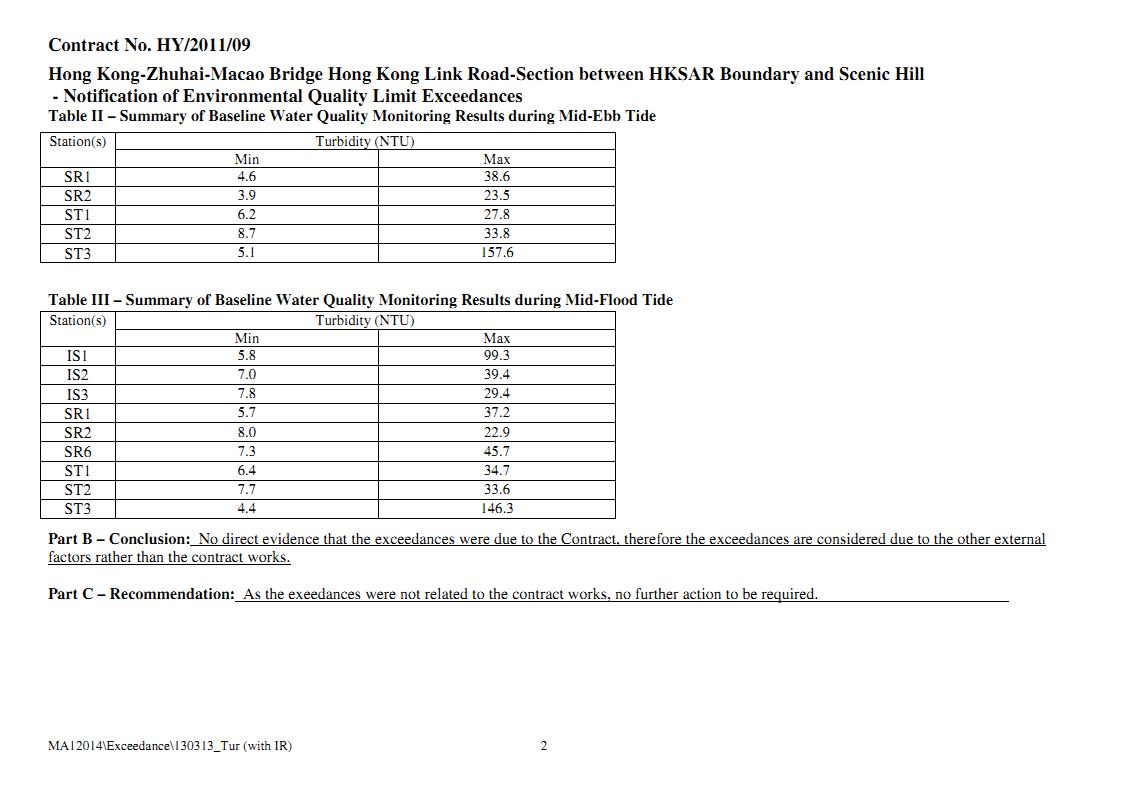 Contract No. HY/2011/09

Hong Kong-Zhuhai-Macao Bridge Hong Kong Link Road-Section between HKSAR Boundary and Scenic Hill
- Notification of Environmental Quality Limit Exceedances

Table II – Summary of Baseline Water Quality Monitoring Results during Mid-Ebb Tide

| Station(s) | Turbidity (NTU) | |
|---|---|---|
| | Min | Max |
| SR1 | 4.6 | 38.6 |
| SR2 | 3.9 | 23.5 |
| ST1 | 6.2 | 27.8 |
| ST2 | 8.7 | 33.8 |
| ST3 | 5.1 | 157.6 |

Table III – Summary of Baseline Water Quality Monitoring Results during Mid-Flood Tide

| Station(s) | Turbidity (NTU) | |
|---|---|---|
| | Min | Max |
| IS1 | 5.8 | 99.3 |
| IS2 | 7.0 | 39.4 |
| IS3 | 7.8 | 29.4 |
| SR1 | 5.7 | 37.2 |
| SR2 | 8.0 | 22.9 |
| SR6 | 7.3 | 45.7 |
| ST1 | 6.4 | 34.7 |
| ST2 | 7.7 | 33.6 |
| ST3 | 4.4 | 146.3 |

Part B – Conclusion: No direct evidence that the exceedances were due to the Contract, therefore the exceedances are considered due to the other external factors rather than the contract works.

Part C – Recommendation: As the exeedances were not related to the contract works, no further action to be required.

MA12014\Exceedance\130313_Tur (with IR)

2